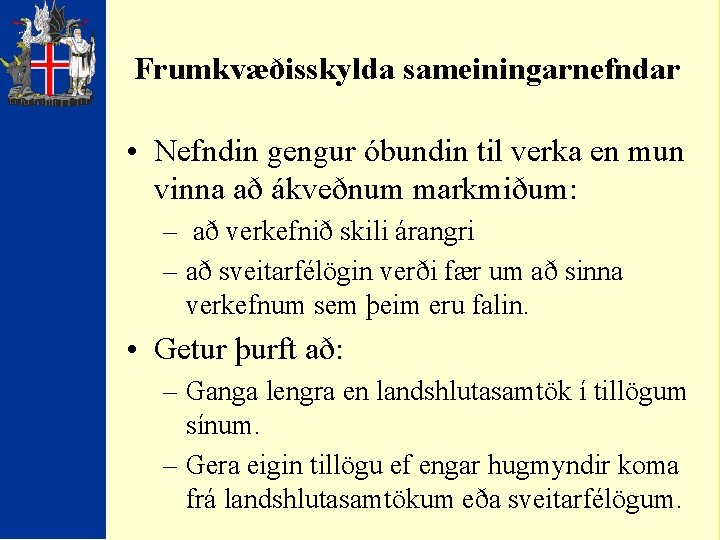 Frumkvæðisskylda sameiningarnefndar

• Nefndin gengur óbundin til verka en mun vinna að ákveðnum markmiðum:
– að verkefnið skili árangri
– að sveitarfélögin verði fær um að sinna verkefnum sem þeim eru falin.

• Getur þurft að:
– Ganga lengra en landshlutasamtök í tillögum sínum.
– Gera eigin tillögu ef engar hugmyndir koma frá landshlutasamtökum eða sveitarfélögum.